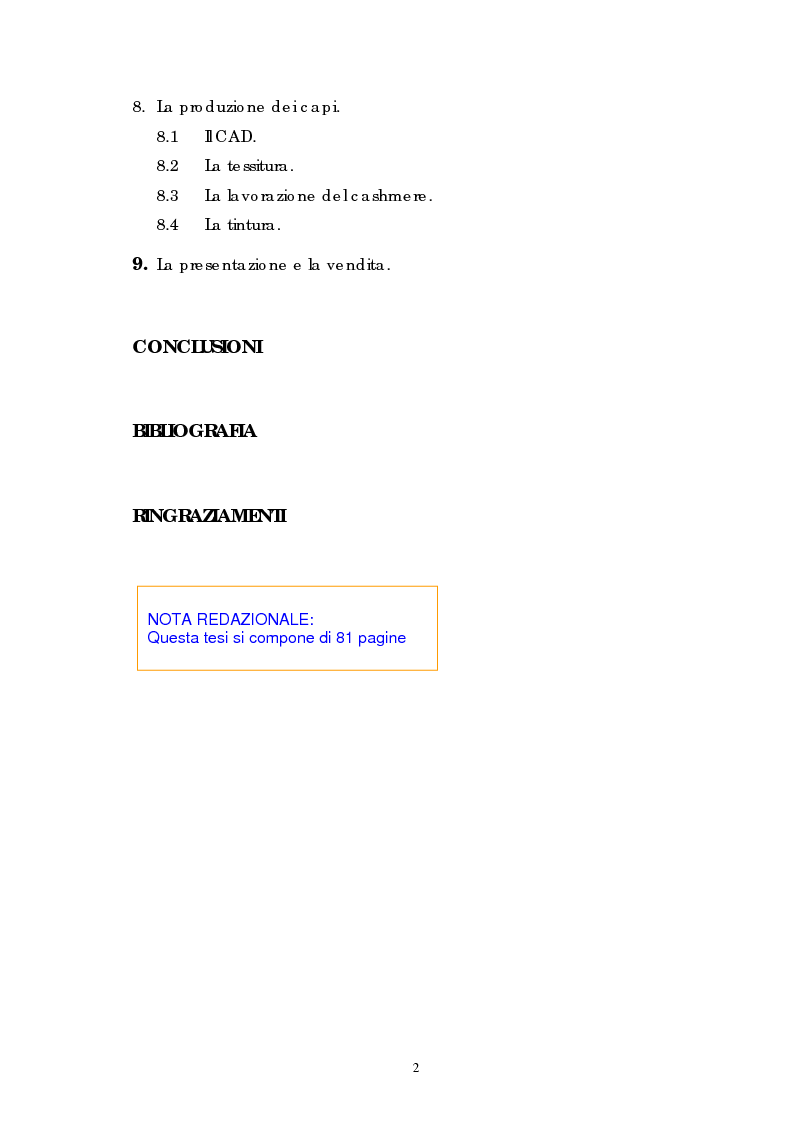 8. La produzione dei capi.

8.1 Il CAD.

8.2 La tessitura.

8.3 La lavorazione del cashmere.

8.4 La tintura.

9. La presentazione e la vendita.

CONCLUSIONI

BIBLIOGRAFIA

RINGRAZIAMENTI

NOTA REDAZIONALE:
Questa tesi si compone di 81 pagine

2